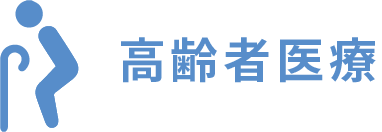 高齢者医療